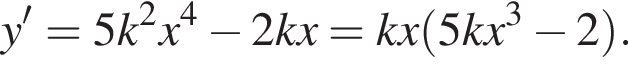 $y' = 5k^2x^4 - 2kx = kx(5kx^3 - 2).$